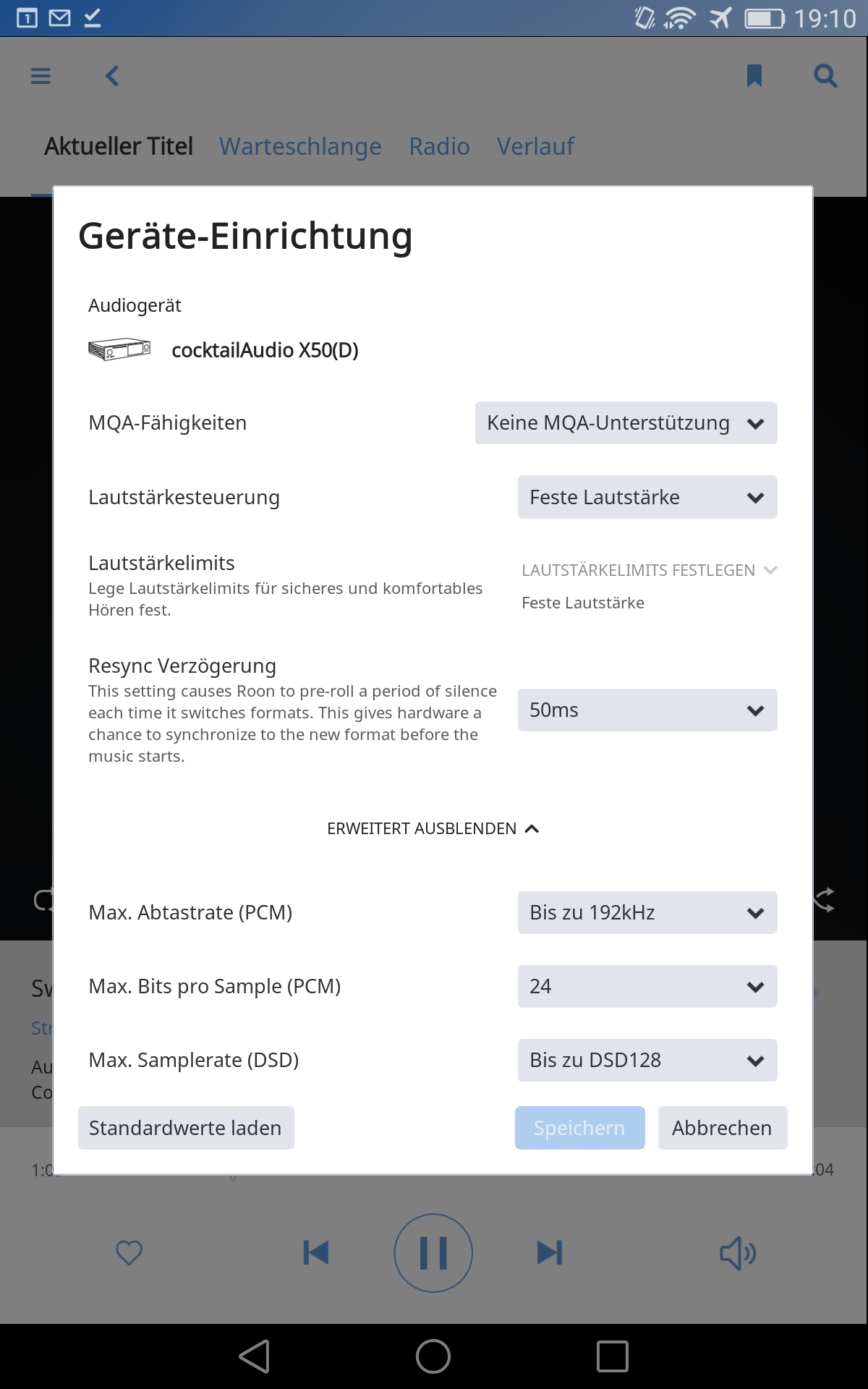 19:10

Aktueller Titel Warteschlange Radio Verlauf

Geräte-Einrichtung

Audiogerät

cocktailAudio X50(D)

MQA-Fähigkeiten
Keine MQA-Unterstützung

Lautstärkesteuerung
Feste Lautstärke

Lautstärkelimits
Lege Lautstärkelimits für sicheres und komfortables Hören fest.
LAUTSTÄRKELIMITS FESTLEGEN
Feste Lautstärke

Resync Verzögerung
This setting causes Roon to pre-roll a period of silence each time it switches formats. This gives hardware a chance to synchronize to the new format before the music starts.
50ms

ERWEITERT AUSBLENDEN

Max. Abtastrate (PCM)
Bis zu 192kHz

Max. Bits pro Sample (PCM)
24

Max. Samplerate (DSD)
Bis zu DSD128

Standardwerte laden
Speichern
Abbrechen

Sv
Str
Au
Co
1:0
04